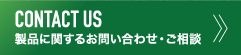 CONTACT US
製品に関するお問い合わせ・ご相談